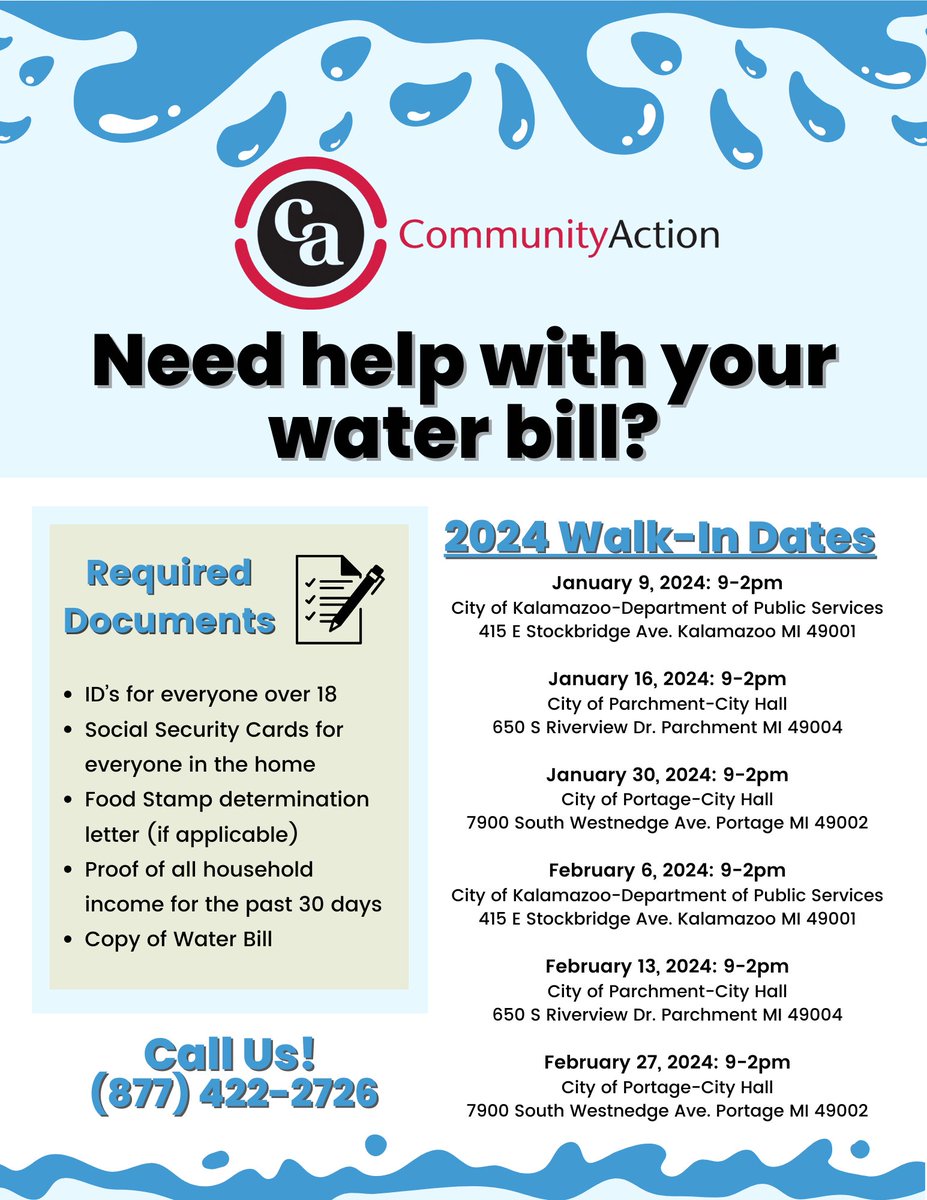 ca CommunityAction

Need help with your water bill?

Required Documents

- ID's for everyone over 18
- Social Security Cards for everyone in the home
- Food Stamp determination letter (if applicable)
- Proof of all household income for the past 30 days
- Copy of Water Bill

Call Us!
(877) 422-2726

2024 Walk-In Dates

January 9, 2024: 9-2pm
City of Kalamazoo-Department of Public Services
415 E Stockbridge Ave. Kalamazoo MI 49001

January 16, 2024: 9-2pm
City of Parchment-City Hall
650 S Riverview Dr. Parchment MI 49004

January 30, 2024: 9-2pm
City of Portage-City Hall
7900 South Westnedge Ave. Portage MI 49002

February 6, 2024: 9-2pm
City of Kalamazoo-Department of Public Services
415 E Stockbridge Ave. Kalamazoo MI 49001

February 13, 2024: 9-2pm
City of Parchment-City Hall
650 S Riverview Dr. Parchment MI 49004

February 27, 2024: 9-2pm
City of Portage-City Hall
7900 South Westnedge Ave. Portage MI 49002